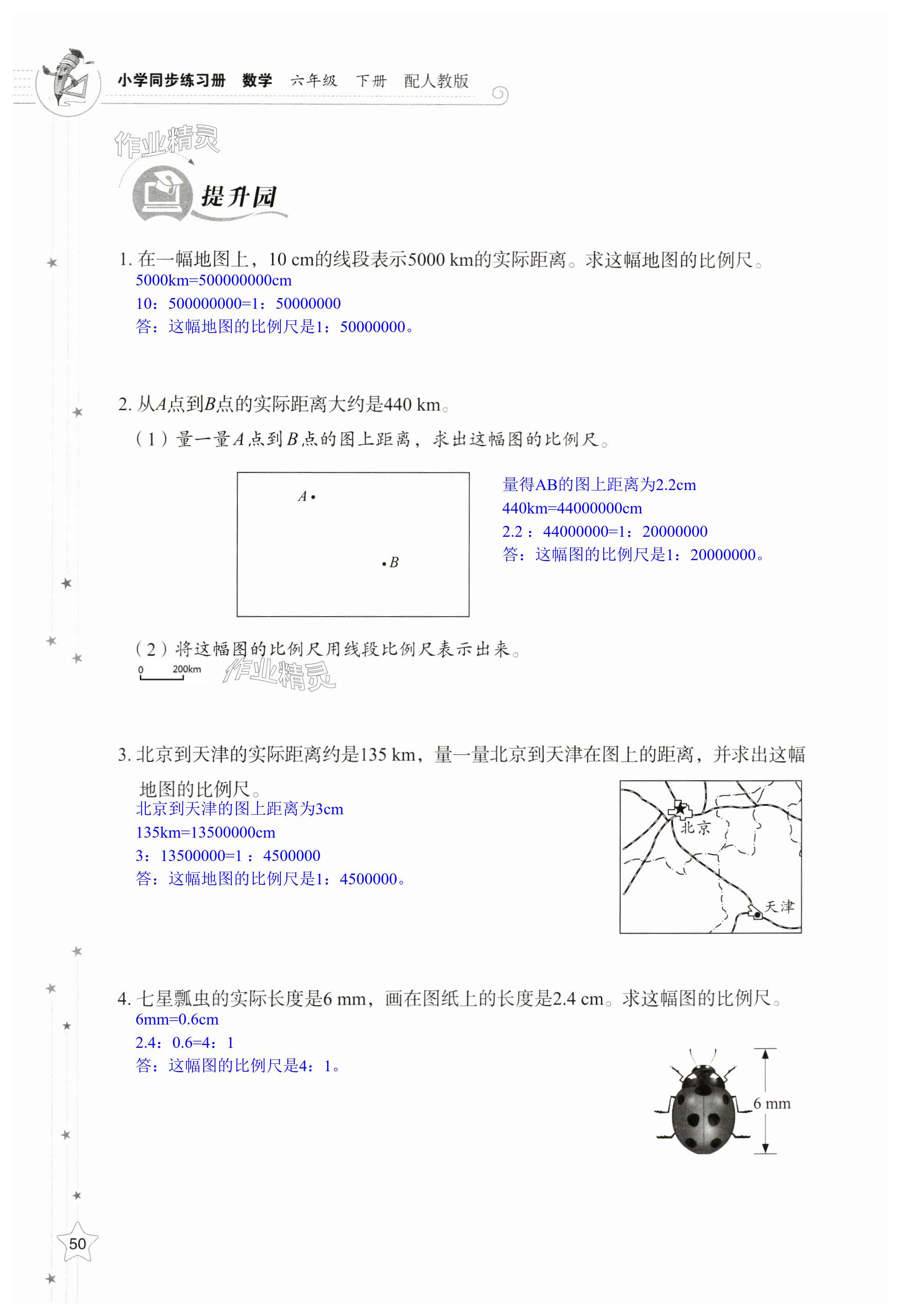 小学同步练习册 数学 六年级 下册 配人教版

作业精灵

提升园

1. 在一幅地图上，10 cm的线段表示5000 km的实际距离。求这幅地图的比例尺。
5000km=500000000cm
10：500000000=1：50000000
答：这幅地图的比例尺是1：50000000。

2. 从$A$点到$B$点的实际距离大约是440 km。
（1）量一量$A$点到$B$点的图上距离，求出这幅图的比例尺。

$A$
$B$

量得AB的图上距离为2.2cm
440km=44000000cm
2.2：44000000=1：20000000
答：这幅图的比例尺是1：20000000。

（2）将这幅图的比例尺用线段比例尺表示出来。
0 200km
作业精灵

3. 北京到天津的实际距离约是135 km，量一量北京到天津在图上的距离，并求出这幅地图的比例尺。
北京到天津的图上距离为3cm
135km=13500000cm
3：13500000=1：4500000
答：这幅地图的比例尺是1：4500000。

北京
天津

4. 七星瓢虫的实际长度是6 mm，画在图纸上的长度是2.4 cm。求这幅图的比例尺。
6mm=0.6cm
2.4：0.6=4：1
答：这幅图的比例尺是4：1。

6 mm

50